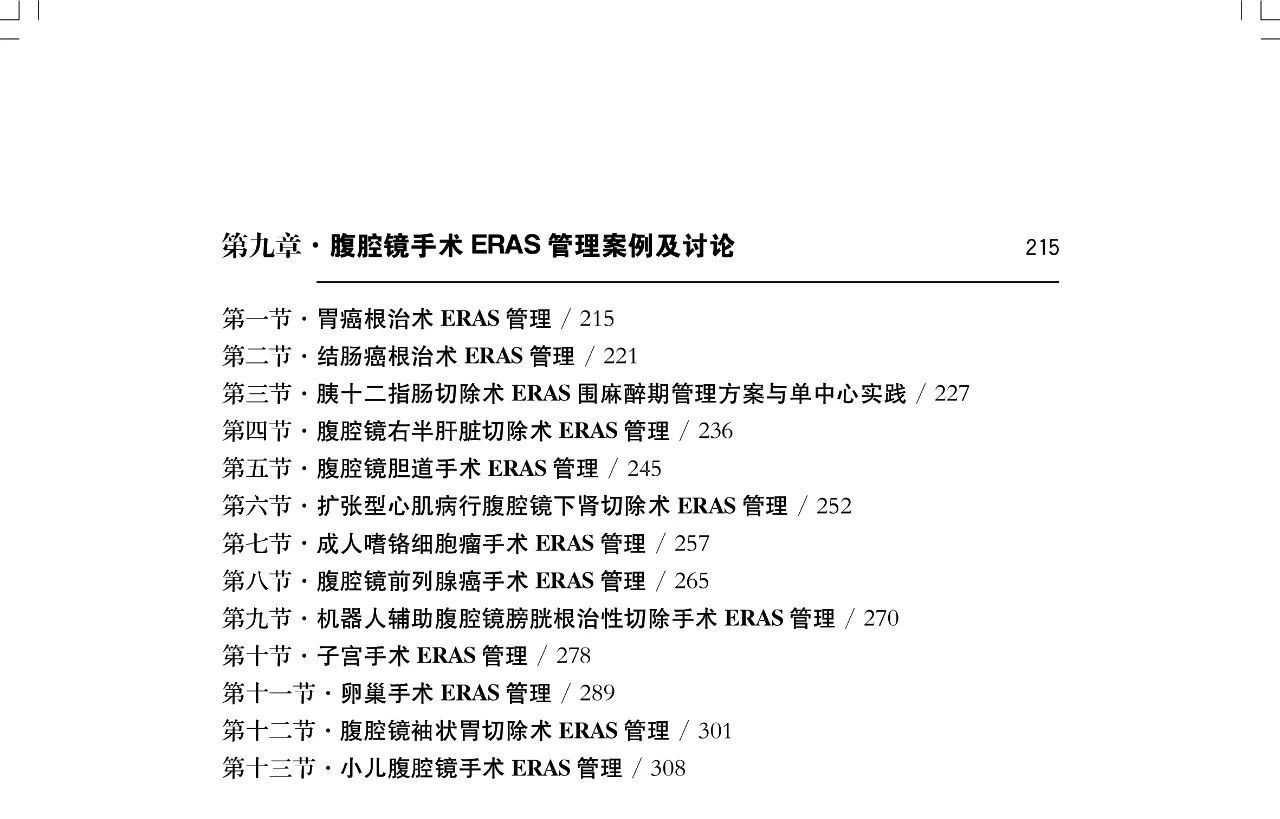 第九章 · 腹腔镜手术 ERAS 管理案例及讨论 215

第一节 · 胃癌根治术 ERAS 管理 / 215
第二节 · 结肠癌根治术 ERAS 管理 / 221
第三节 · 胰十二指肠切除术 ERAS 围麻醉期管理方案与单中心实践 / 227
第四节 · 腹腔镜右半肝脏切除术 ERAS 管理 / 236
第五节 · 腹腔镜胆道手术 ERAS 管理 / 245
第六节 · 扩张型心肌病行腹腔镜下肾切除术 ERAS 管理 / 252
第七节 · 成人嗜铬细胞瘤手术 ERAS 管理 / 257
第八节 · 腹腔镜前列腺癌手术 ERAS 管理 / 265
第九节 · 机器人辅助腹腔镜膀胱根治性切除手术 ERAS 管理 / 270
第十节 · 子宫手术 ERAS 管理 / 278
第十一节 · 卵巢手术 ERAS 管理 / 289
第十二节 · 腹腔镜袖状胃切除术 ERAS 管理 / 301
第十三节 · 小儿腹腔镜手术 ERAS 管理 / 308